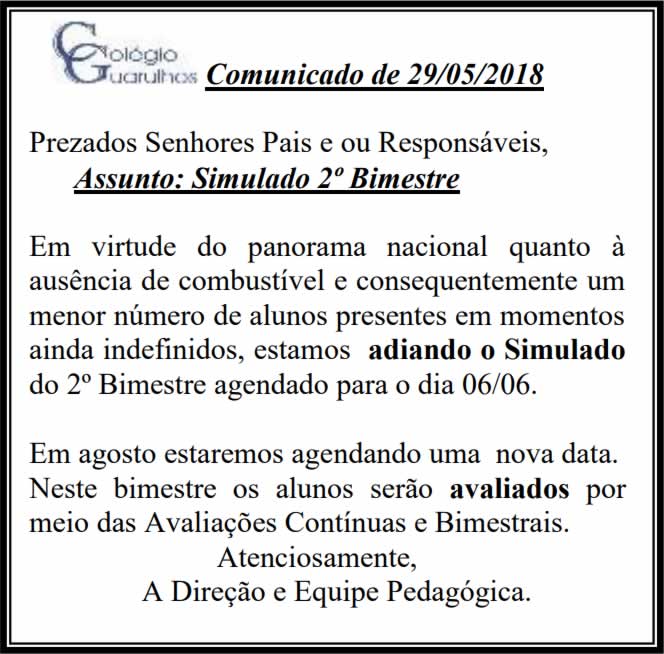 Colégio Guarulhos

Comunicado de 29/05/2018

Prezados Senhores Pais e ou Responsáveis,

Assunto: Simulado 2º Bimestre

Em virtude do panorama nacional quanto à ausência de combustível e consequentemente um menor número de alunos presentes em momentos ainda indefinidos, estamos adiando o Simulado do 2º Bimestre agendado para o dia 06/06.

Em agosto estaremos agendando uma nova data. Neste bimestre os alunos serão avaliados por meio das Avaliações Contínuas e Bimestrais.

Atenciosamente,
A Direção e Equipe Pedagógica.